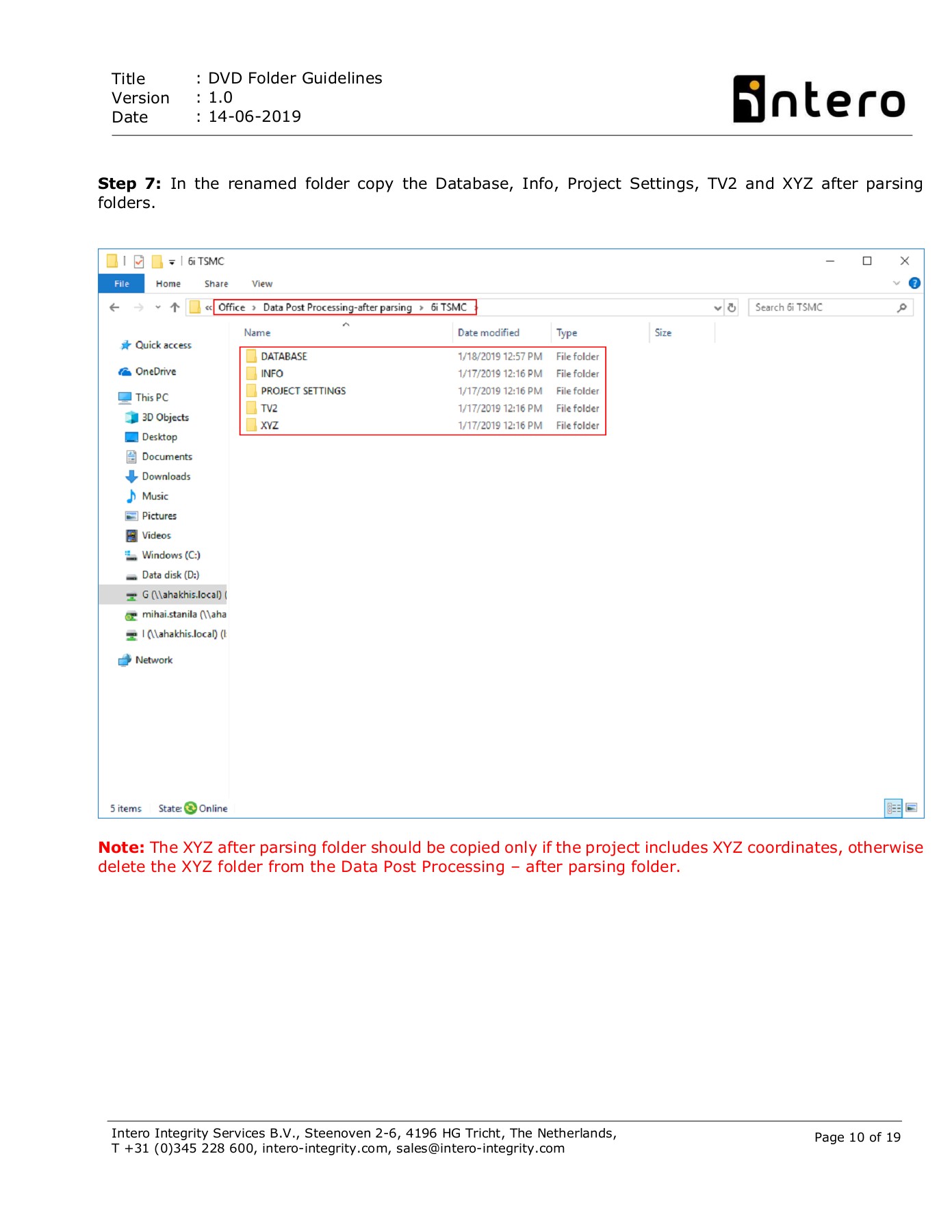 Title : DVD Folder Guidelines
Version : 1.0
Date : 14-06-2019

intero

**Step 7:** In the renamed folder copy the Database, Info, Project Settings, TV2 and XYZ after parsing folders.

6i TSMC

File Home Share View

« Office › Data Post Processing-after parsing › 6i TSMC

Search 6i TSMC

Quick access
OneDrive
This PC
3D Objects
Desktop
Documents
Downloads
Music
Pictures
Videos
Windows (C:)
Data disk (D:)
G (\\ahakhis.local) (
mihai.stanila (\\aha
I (\\ahakhis.local) (I
Network

| Name | Date modified | Type | Size |
|---|---|---|---|
| DATABASE | 1/18/2019 12:57 PM | File folder | |
| INFO | 1/17/2019 12:16 PM | File folder | |
| PROJECT SETTINGS | 1/17/2019 12:16 PM | File folder | |
| TV2 | 1/17/2019 12:16 PM | File folder | |
| XYZ | 1/17/2019 12:16 PM | File folder | |

5 items State: Online

**Note:** The XYZ after parsing folder should be copied only if the project includes XYZ coordinates, otherwise delete the XYZ folder from the Data Post Processing – after parsing folder.

Intero Integrity Services B.V., Steenoven 2-6, 4196 HG Tricht, The Netherlands,
T +31 (0)345 228 600, intero-integrity.com, sales@intero-integrity.com

Page 10 of 19